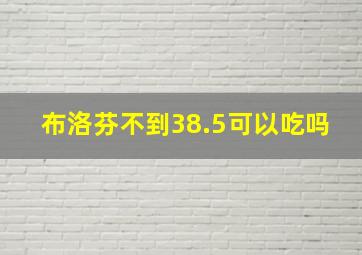 布洛芬不到38.5可以吃吗